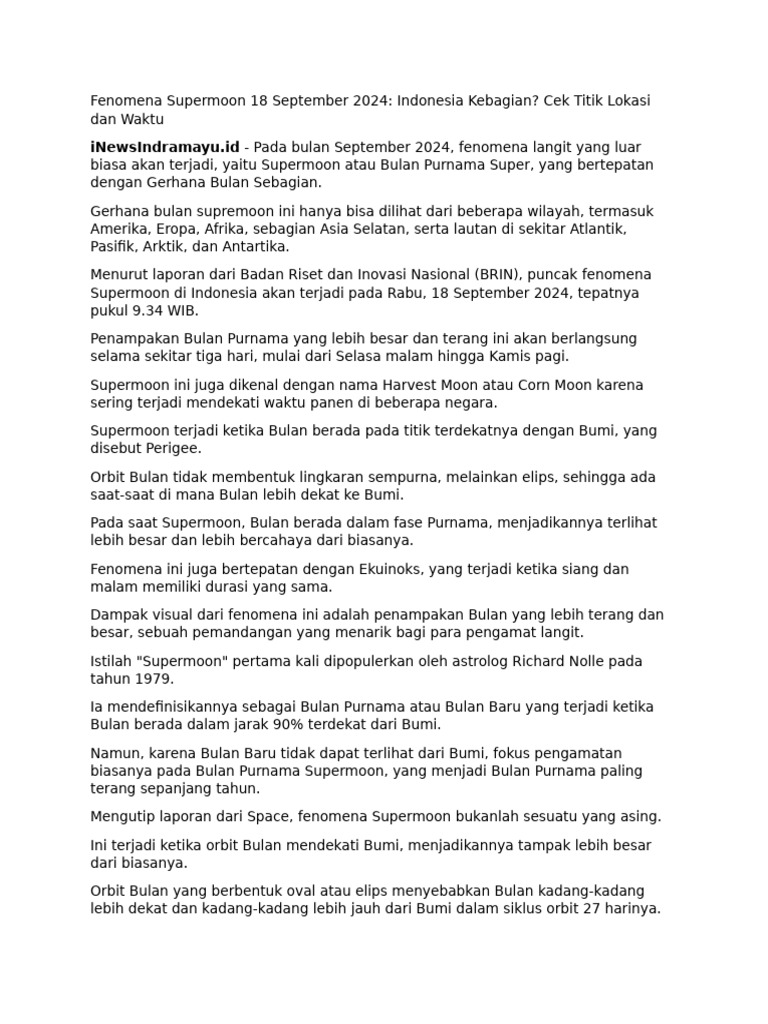 Fenomena Supermoon 18 September 2024: Indonesia Kebagian? Cek Titik Lokasi dan Waktu

iNewsIndramayu.id - Pada bulan September 2024, fenomena langit yang luar biasa akan terjadi, yaitu Supermoon atau Bulan Purnama Super, yang bertepatan dengan Gerhana Bulan Sebagian.

Gerhana bulan supremoon ini hanya bisa dilihat dari beberapa wilayah, termasuk Amerika, Eropa, Afrika, sebagian Asia Selatan, serta lautan di sekitar Atlantik, Pasifik, Arktik, dan Antartika.

Menurut laporan dari Badan Riset dan Inovasi Nasional (BRIN), puncak fenomena Supermoon di Indonesia akan terjadi pada Rabu, 18 September 2024, tepatnya pukul 9.34 WIB.

Penampakan Bulan Purnama yang lebih besar dan terang ini akan berlangsung selama sekitar tiga hari, mulai dari Selasa malam hingga Kamis pagi.

Supermoon ini juga dikenal dengan nama Harvest Moon atau Corn Moon karena sering terjadi mendekati waktu panen di beberapa negara.

Supermoon terjadi ketika Bulan berada pada titik terdekatnya dengan Bumi, yang disebut Perigee.

Orbit Bulan tidak membentuk lingkaran sempurna, melainkan elips, sehingga ada saat-saat di mana Bulan lebih dekat ke Bumi.

Pada saat Supermoon, Bulan berada dalam fase Purnama, menjadikannya terlihat lebih besar dan lebih bercahaya dari biasanya.

Fenomena ini juga bertepatan dengan Ekuinoks, yang terjadi ketika siang dan malam memiliki durasi yang sama.

Dampak visual dari fenomena ini adalah penampakan Bulan yang lebih terang dan besar, sebuah pemandangan yang menarik bagi para pengamat langit.

Istilah "Supermoon" pertama kali dipopulerkan oleh astrolog Richard Nolle pada tahun 1979.

Ia mendefinisikannya sebagai Bulan Purnama atau Bulan Baru yang terjadi ketika Bulan berada dalam jarak 90% terdekat dari Bumi.

Namun, karena Bulan Baru tidak dapat terlihat dari Bumi, fokus pengamatan biasanya pada Bulan Purnama Supermoon, yang menjadi Bulan Purnama paling terang sepanjang tahun.

Mengutip laporan dari Space, fenomena Supermoon bukanlah sesuatu yang asing.

Ini terjadi ketika orbit Bulan mendekati Bumi, menjadikannya tampak lebih besar dari biasanya.

Orbit Bulan yang berbentuk oval atau elips menyebabkan Bulan kadang-kadang lebih dekat dan kadang-kadang lebih jauh dari Bumi dalam siklus orbit 27 harinya.